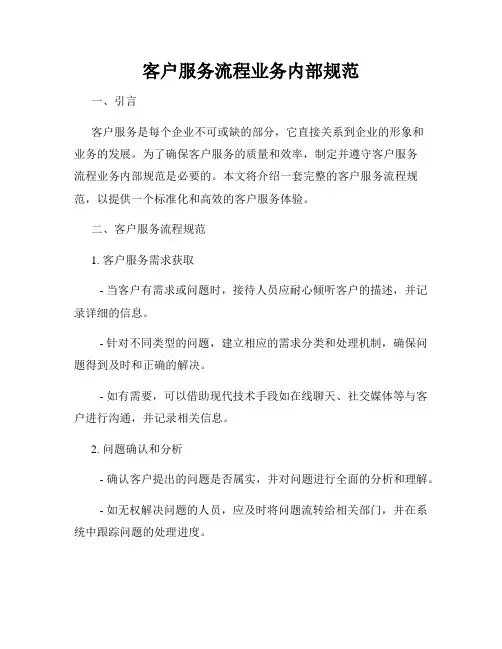 客户服务流程业务内部规范

一、引言

客户服务是每个企业不可或缺的部分，它直接关系到企业的形象和业务的发展。为了确保客户服务的质量和效率，制定并遵守客户服务流程业务内部规范是必要的。本文将介绍一套完整的客户服务流程规范，以提供一个标准化和高效的客户服务体验。

二、客户服务流程规范

1. 客户服务需求获取

- 当客户有需求或问题时，接待人员应耐心倾听客户的描述，并记录详细的信息。

- 针对不同类型的问题，建立相应的需求分类和处理机制，确保问题得到及时和正确的解决。

- 如有需要，可以借助现代技术手段如在线聊天、社交媒体等与客户进行沟通，并记录相关信息。

2. 问题确认和分析

- 确认客户提出的问题是否属实，并对问题进行全面的分析和理解。

- 如无权解决问题的人员，应及时将问题流转给相关部门，并在系统中跟踪问题的处理进度。